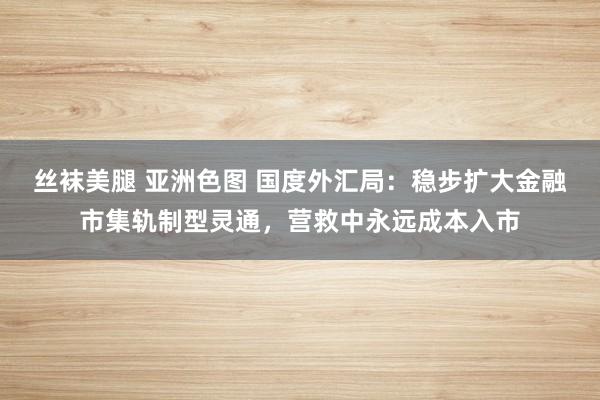 丝袜美腿 亚洲色图 国度外汇局：稳步扩大金融市集轨制型灵通，营救中永远成本入市